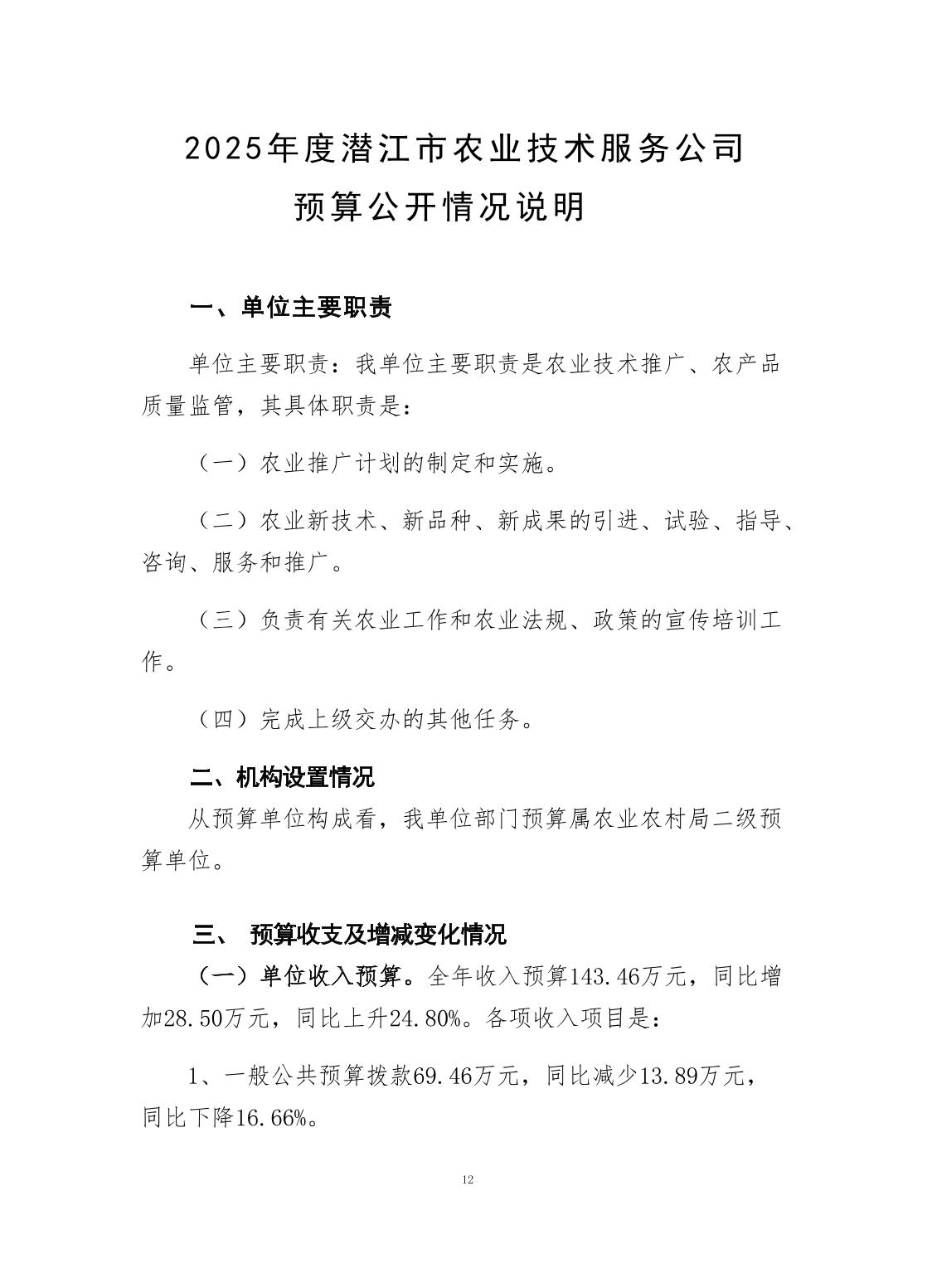 2025年度潜江市农业技术服务公司
预算公开情况说明

一、单位主要职责

单位主要职责：我单位主要职责是农业技术推广、农产品质量监管，其具体职责是：

（一）农业推广计划的制定和实施。

（二）农业新技术、新品种、新成果的引进、试验、指导、咨询、服务和推广。

（三）负责有关农业工作和农业法规、政策的宣传培训工作。

（四）完成上级交办的其他任务。

二、机构设置情况

从预算单位构成看，我单位部门预算属农业农村局二级预算单位。

三、 预算收支及增减变化情况

（一）单位收入预算。全年收入预算143.46万元，同比增加28.50万元，同比上升24.80%。各项收入项目是：

1、一般公共预算拨款69.46万元，同比减少13.89万元，同比下降16.66%。

12